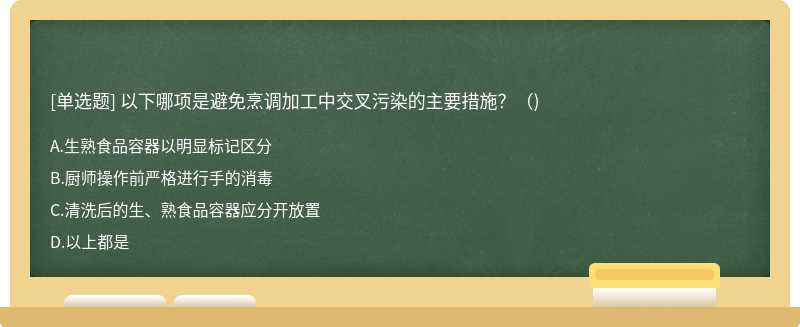 [单选题] 以下哪项是避免烹调加工中交叉污染的主要措施？（）

A.生熟食品容器以明显标记区分

B.厨师操作前严格进行手的消毒

C.清洗后的生、熟食品容器应分开放置

D.以上都是